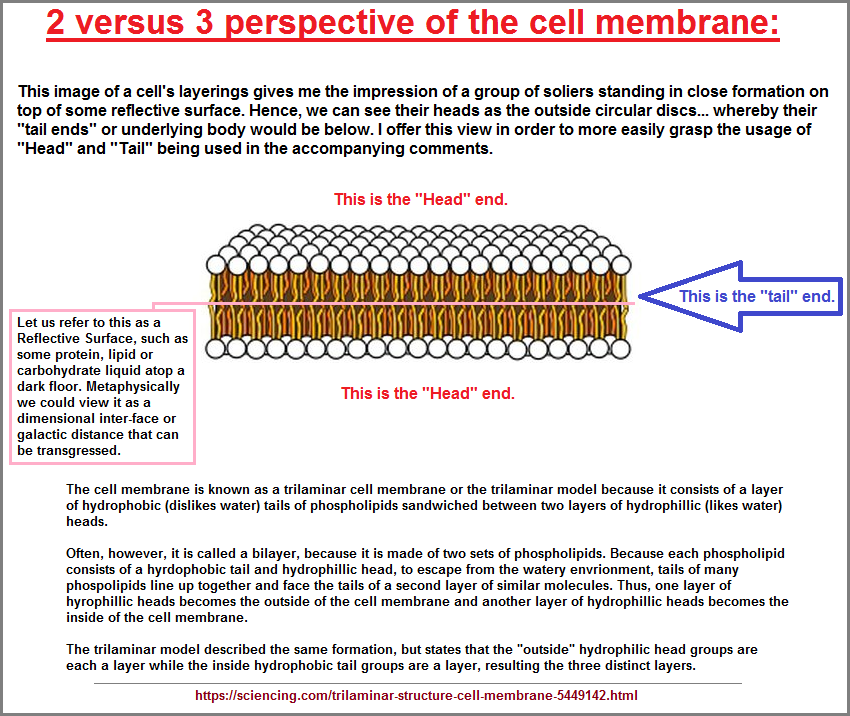 2 versus 3 perspective of the cell membrane:

This image of a cell's layerings gives me the impression of a group of soliers standing in close formation on top of some reflective surface. Hence, we can see their heads as the outside circular discs... whereby their "tail ends" or underlying body would be below. I offer this view in order to more easily grasp the usage of "Head" and "Tail" being used in the accompanying comments.

This is the "Head" end.

This is the "tail" end.

Let us refer to this as a Reflective Surface, such as some protein, lipid or carbohydrate liquid atop a dark floor. Metaphysically we could view it as a dimensional inter-face or galactic distance that can be transgressed.

This is the "Head" end.

The cell membrane is known as a trilaminar cell membrane or the trilaminar model because it consists of a layer of hydrophobic (dislikes water) tails of phospholipids sandwiched between two layers of hydrophillic (likes water) heads.

Often, however, it is called a bilayer, because it is made of two sets of phospholipids. Because each phospholipid consists of a hyrdophobic tail and hydrophillic head, to escape from the watery envrionment, tails of many phospolipids line up together and face the tails of a second layer of similar molecules. Thus, one layer of hyrophillic heads becomes the outside of the cell membrane and another layer of hydrophillic heads becomes the inside of the cell membrane.

The trilaminar model described the same formation, but states that the "outside" hydrophilic head groups are each a layer while the inside hydrophobic tail groups are a layer, resulting the three distinct layers.

https://sciencing.com/trilaminar-structure-cell-membrane-5449142.html